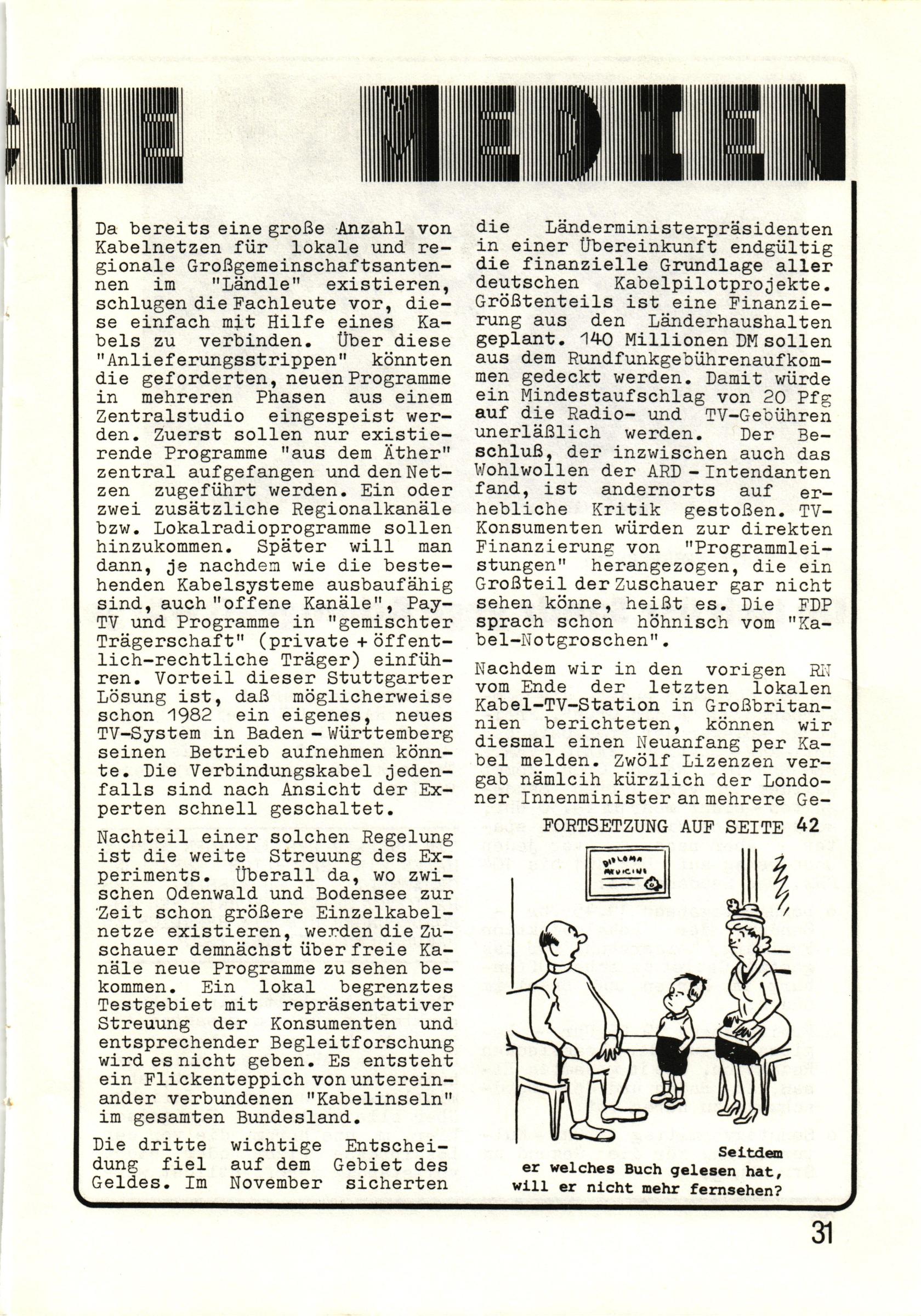 HE MEDIEN

Da bereits eine große Anzahl von Kabelnetzen für lokale und regionale Großgemeinschaftsantennen im "Ländle" existieren, schlugen die Fachleute vor, diese einfach mit Hilfe eines Kabels zu verbinden. Über diese "Anlieferungsstrippen" könnten die geforderten, neuen Programme in mehreren Phasen aus einem Zentralstudio eingespeist werden. Zuerst sollen nur existierende Programme "aus dem Äther" zentral aufgefangen und den Netzen zugeführt werden. Ein oder zwei zusätzliche Regionalkanäle bzw. Lokalradioprogramme sollen hinzukommen. Später will man dann, je nachdem wie die bestehenden Kabelsysteme ausbaufähig sind, auch "offene Kanäle", Pay-TV und Programme in "gemischter Trägerschaft" (private + öffentlich-rechtliche Träger) einführen. Vorteil dieser Stuttgarter Lösung ist, daß möglicherweise schon 1982 ein eigenes, neues TV-System in Baden - Württemberg seinen Betrieb aufnehmen könnte. Die Verbindungskabel jedenfalls sind nach Ansicht der Experten schnell geschaltet.

Nachteil einer solchen Regelung ist die weite Streuung des Experiments. Überall da, wo zwischen Odenwald und Bodensee zur Zeit schon größere Einzelkabelnetze existieren, werden die Zuschauer demnächst über freie Kanäle neue Programme zu sehen bekommen. Ein lokal begrenztes Testgebiet mit repräsentativer Streuung der Konsumenten und entsprechender Begleitforschung wird es nicht geben. Es entsteht ein Flickenteppich von untereinander verbundenen "Kabelinseln" im gesamten Bundesland.

Die dritte wichtige Entscheidung fiel auf dem Gebiet des Geldes. Im November sicherten die Länderministerpräsidenten in einer Übereinkunft endgültig die finanzielle Grundlage aller deutschen Kabelpilotprojekte. Größtenteils ist eine Finanzierung aus den Länderhaushalten geplant. 140 Millionen DM sollen aus dem Rundfunkgebührenaufkommen gedeckt werden. Damit würde ein Mindestaufschlag von 20 Pfg auf die Radio- und TV-Gebühren unerläßlich werden. Der Beschluß, der inzwischen auch das Wohlwollen der ARD - Intendanten fand, ist andernorts auf erhebliche Kritik gestoßen. TV-Konsumenten würden zur direkten Finanzierung von "Programmleistungen" herangezogen, die ein Großteil der Zuschauer gar nicht sehen könne, heißt es. Die FDP sprach schon höhnisch vom "Kabel-Notgroschen".

Nachdem wir in den vorigen RN vom Ende der letzten lokalen Kabel-TV-Station in Großbritannien berichteten, können wir diesmal einen Neuanfang per Kabel melden. Zwölf Lizenzen vergab nämlcih kürzlich der Londoner Innenminister an mehrere Ge-

FORTSETZUNG AUF SEITE 42

DIPLOMA MEDICINE

Seitdem er welches Buch gelesen hat, will er nicht mehr fernsehen?

31